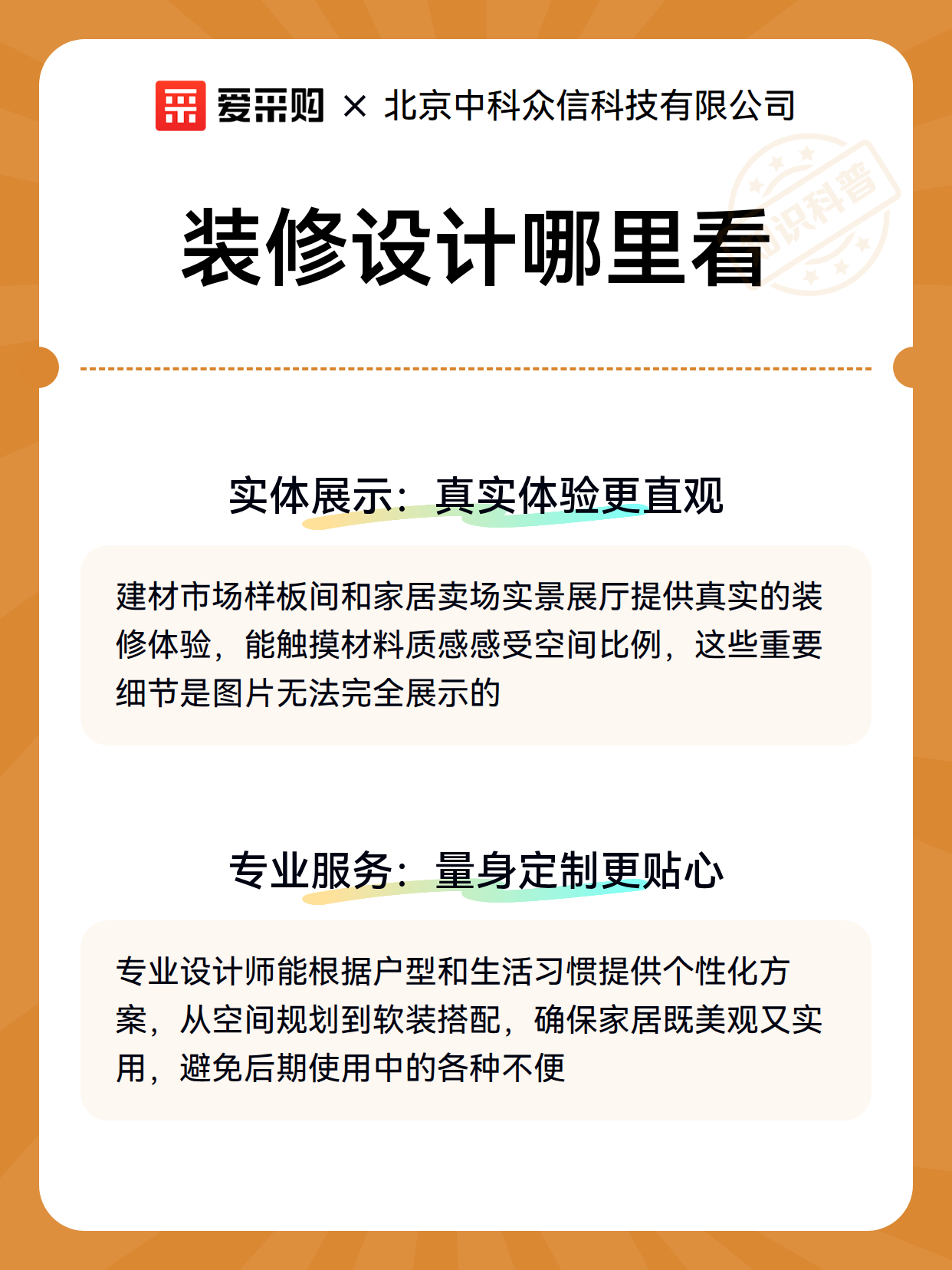 爱采购 × 北京中科众信科技有限公司

知识科普

装修设计哪里看

实体展示：真实体验更直观

建材市场样板间和家居卖场实景展厅提供真实的装修体验，能触摸材料质感感受空间比例，这些重要细节是图片无法完全展示的

专业服务：量身定制更贴心

专业设计师能根据户型和生活习惯提供个性化方案，从空间规划到软装搭配，确保家居既美观又实用，避免后期使用中的各种不便